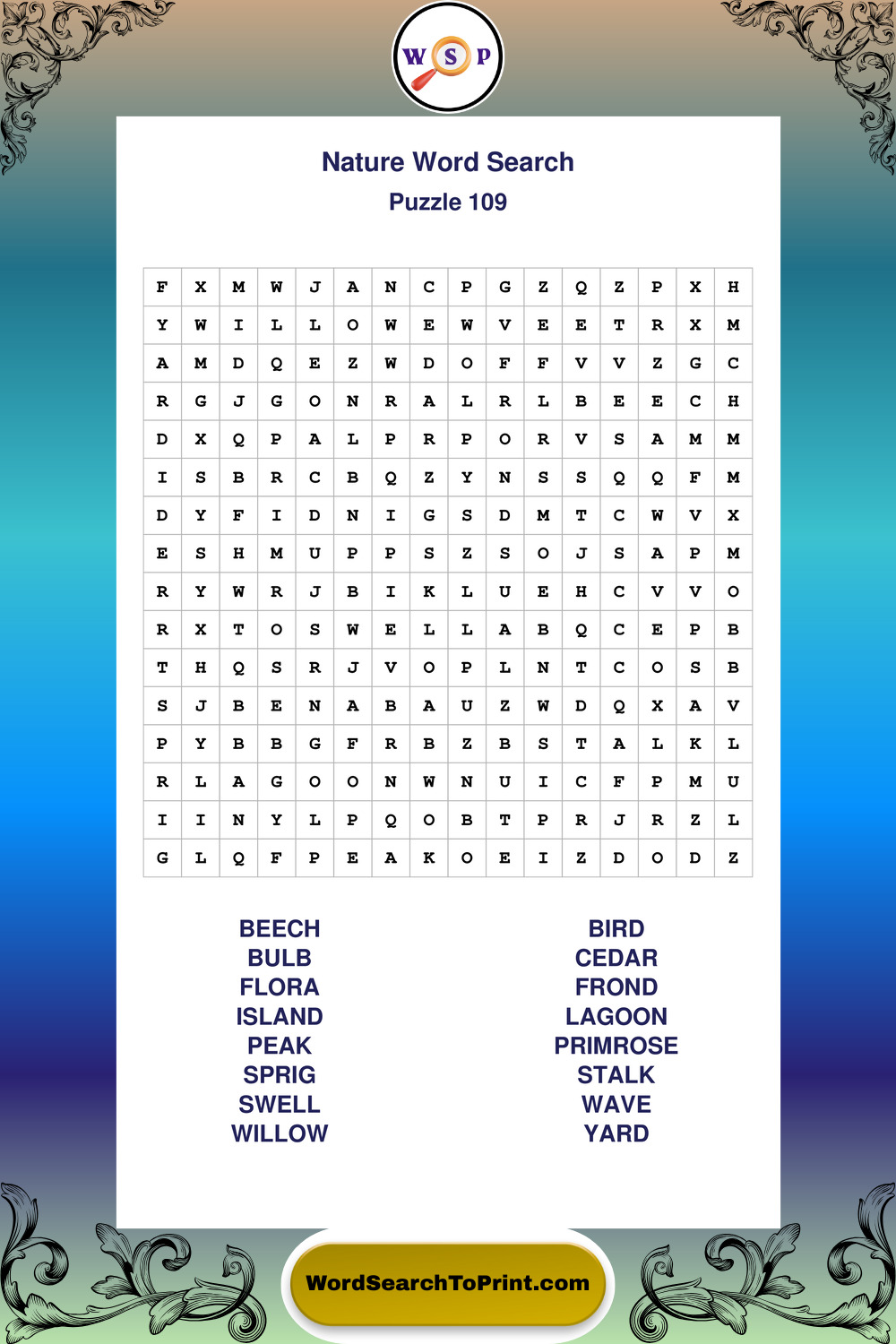 W S P

Nature Word Search

Puzzle 109

| F | X | M | W | J | A | N | C | P | G | Z | Q | Z | P | X | H |
|---|---|---|---|---|---|---|---|---|---|---|---|---|---|---|---|
| Y | W | I | L | L | O | W | E | W | V | E | E | T | R | X | M |
| A | M | D | Q | E | Z | W | D | O | F | F | V | V | Z | G | C |
| R | G | J | G | O | N | R | A | L | R | L | B | E | E | C | H |
| D | X | Q | P | A | L | P | R | P | O | R | V | S | A | M | M |
| I | S | B | R | C | B | Q | Z | Y | N | S | S | Q | Q | F | M |
| D | Y | F | I | D | N | I | G | S | D | M | T | C | W | V | X |
| E | S | H | M | U | P | P | S | Z | S | O | J | S | A | P | M |
| R | Y | W | R | J | B | I | K | L | U | E | H | C | V | V | O |
| R | X | T | O | S | W | E | L | L | A | B | Q | C | E | P | B |
| T | H | Q | S | R | J | V | O | P | L | N | T | C | O | S | B |
| S | J | B | E | N | A | B | A | U | Z | W | D | Q | X | A | V |
| P | Y | B | B | G | F | R | B | Z | B | S | T | A | L | K | L |
| R | L | A | G | O | O | N | W | N | U | I | C | F | P | M | U |
| I | I | N | Y | L | P | Q | O | B | T | P | R | J | R | Z | L |
| G | L | Q | F | P | E | A | K | O | E | I | Z | D | O | D | Z |

BEECH
BULB
FLORA
ISLAND
PEAK
SPRIG
SWELL
WILLOW

BIRD
CEDAR
FROND
LAGOON
PRIMROSE
STALK
WAVE
YARD

WordSearchToPrint.com